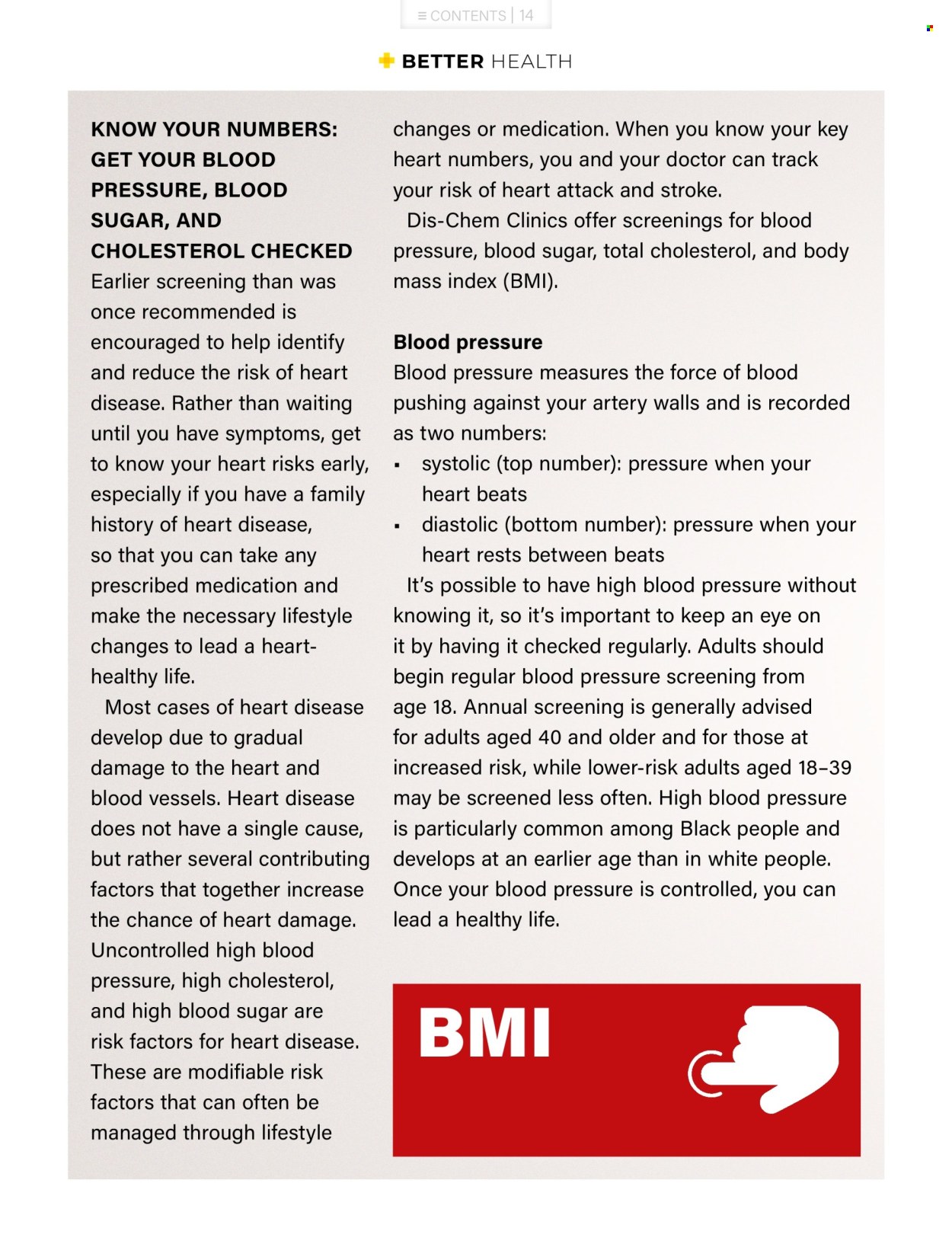 ≡ CONTENTS | 14

BETTER HEALTH

KNOW YOUR NUMBERS: GET YOUR BLOOD PRESSURE, BLOOD SUGAR, AND CHOLESTEROL CHECKED

Earlier screening than was once recommended is encouraged to help identify and reduce the risk of heart disease. Rather than waiting until you have symptoms, get to know your heart risks early, especially if you have a family history of heart disease, so that you can take any prescribed medication and make the necessary lifestyle changes to lead a heart-healthy life.

Most cases of heart disease develop due to gradual damage to the heart and blood vessels. Heart disease does not have a single cause, but rather several contributing factors that together increase the chance of heart damage. Uncontrolled high blood pressure, high cholesterol, and high blood sugar are risk factors for heart disease. These are modifiable risk factors that can often be managed through lifestyle changes or medication. When you know your key heart numbers, you and your doctor can track your risk of heart attack and stroke.

Dis-Chem Clinics offer screenings for blood pressure, blood sugar, total cholesterol, and body mass index (BMI).

Blood pressure

Blood pressure measures the force of blood pushing against your artery walls and is recorded as two numbers:

• systolic (top number): pressure when your heart beats
• diastolic (bottom number): pressure when your heart rests between beats

It's possible to have high blood pressure without knowing it, so it's important to keep an eye on it by having it checked regularly. Adults should begin regular blood pressure screening from age 18. Annual screening is generally advised for adults aged 40 and older and for those at increased risk, while lower-risk adults aged 18–39 may be screened less often. High blood pressure is particularly common among Black people and develops at an earlier age than in white people. Once your blood pressure is controlled, you can lead a healthy life.

BMI